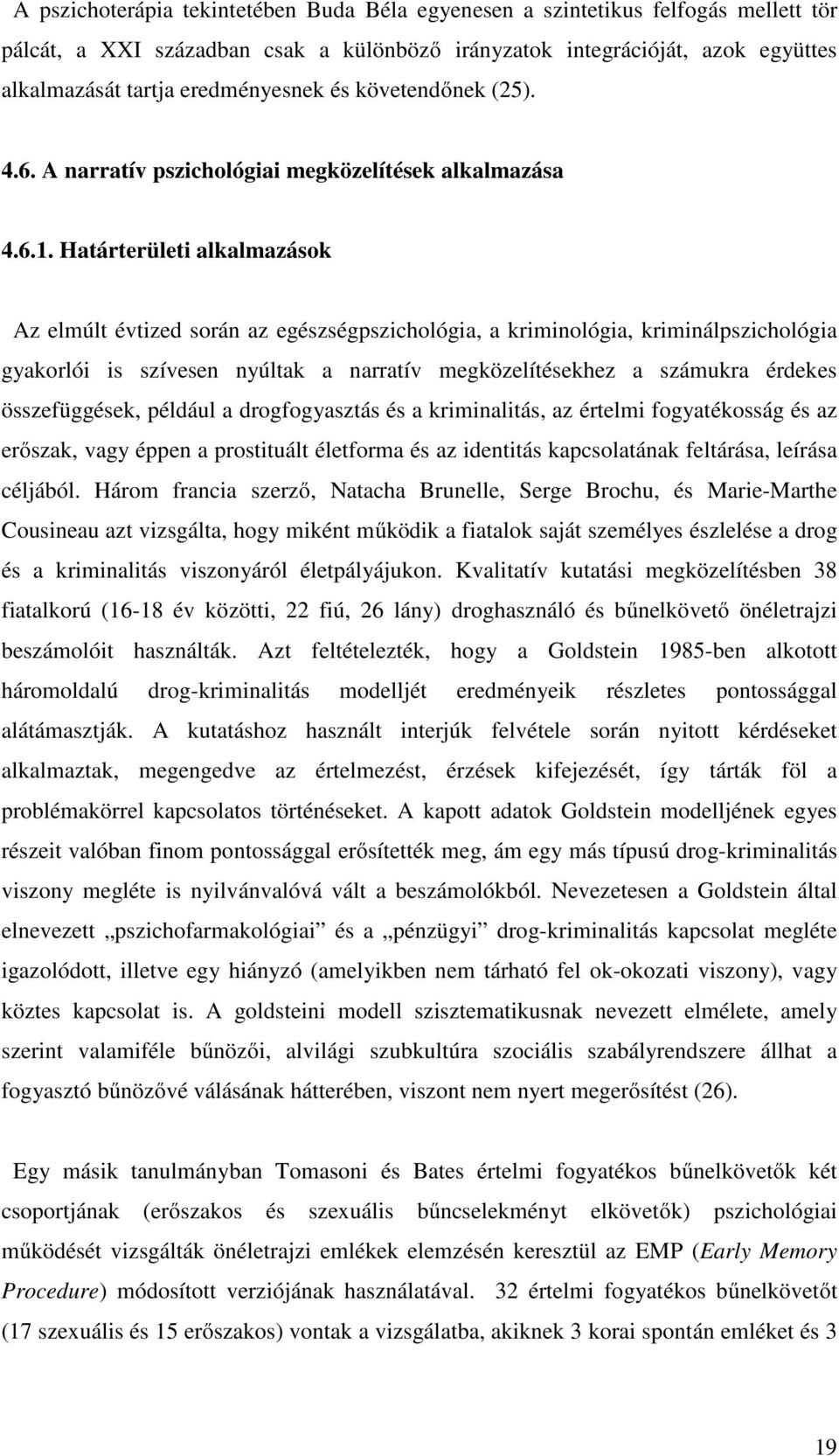 A pszichoterápia tekintetében Buda Béla egyenesen a szintetikus felfogás mellett tör pálcát, a XXI században csak a különböző irányzatok integrációját, azok együttes alkalmazását tartja eredményesnek és követendőnek (25).

4.6. A narratív pszichológiai megközelítések alkalmazása

4.6.1. Határterületi alkalmazások

Az elmúlt évtized során az egészségpszichológia, a kriminológia, kriminálpszichológia gyakorlói is szívesen nyúltak a narratív megközelítésekhez a számukra érdekes összefüggések, például a drogfogyasztás és a kriminalitás, az értelmi fogyatékosság és az erőszak, vagy éppen a prostituált életforma és az identitás kapcsolatának feltárása, leírása céljából. Három francia szerző, Natacha Brunelle, Serge Brochu, és Marie-Marthe Cousineau azt vizsgálta, hogy miként működik a fiatalok saját személyes észlelése a drog és a kriminalitás viszonyáról életpályájukon. Kvalitatív kutatási megközelítésben 38 fiatalkorú (16-18 év közötti, 22 fiú, 26 lány) droghasználó és bűnelkövető önéletrajzi beszámolóit használták. Azt feltételezték, hogy a Goldstein 1985-ben alkotott háromoldalú drog-kriminalitás modelljét eredményeik részletes pontossággal alátámasztják. A kutatáshoz használt interjúk felvétele során nyitott kérdéseket alkalmaztak, megengedve az értelmezést, érzések kifejezését, így tárták föl a problémakörrel kapcsolatos történéseket. A kapott adatok Goldstein modelljének egyes részeit valóban finom pontossággal erősítették meg, ám egy más típusú drog-kriminalitás viszony megléte is nyilvánvalóvá vált a beszámolókból. Nevezetesen a Goldstein által elnevezett „pszichofarmakológiai” és a „pénzügyi” drog-kriminalitás kapcsolat megléte igazolódott, illetve egy hiányzó (amelyikben nem tárható fel ok-okozati viszony), vagy köztes kapcsolat is. A goldsteini modell szisztematikusnak nevezett elmélete, amely szerint valamiféle bűnözői, alvilági szubkultúra szociális szabályrendszere állhat a fogyasztó bűnözővé válásának hátterében, viszont nem nyert megerősítést (26).

Egy másik tanulmányban Tomasoni és Bates értelmi fogyatékos bűnelkövetők két csoportjának (erőszakos és szexuális bűncselekményt elkövetők) pszichológiai működését vizsgálták önéletrajzi emlékek elemzésén keresztül az EMP (Early Memory Procedure) módosított verziójának használatával. 32 értelmi fogyatékos bűnelkövetőt (17 szexuális és 15 erőszakos) vontak a vizsgálatba, akiknek 3 korai spontán emléket és 3

19